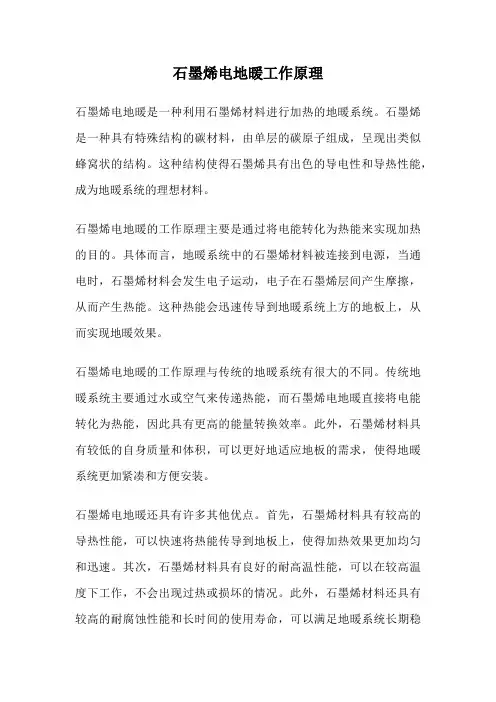 石墨烯电地暖工作原理

石墨烯电地暖是一种利用石墨烯材料进行加热的地暖系统。石墨烯是一种具有特殊结构的碳材料，由单层的碳原子组成，呈现出类似蜂窝状的结构。这种结构使得石墨烯具有出色的导电性和导热性能，成为地暖系统的理想材料。

石墨烯电地暖的工作原理主要是通过将电能转化为热能来实现加热的目的。具体而言，地暖系统中的石墨烯材料被连接到电源，当通电时，石墨烯材料会发生电子运动，电子在石墨烯层间产生摩擦，从而产生热能。这种热能会迅速传导到地暖系统上方的地板上，从而实现地暖效果。

石墨烯电地暖的工作原理与传统的地暖系统有很大的不同。传统地暖系统主要通过水或空气来传递热能，而石墨烯电地暖直接将电能转化为热能，因此具有更高的能量转换效率。此外，石墨烯材料具有较低的自身质量和体积，可以更好地适应地板的需求，使得地暖系统更加紧凑和方便安装。

石墨烯电地暖还具有许多其他优点。首先，石墨烯材料具有较高的导热性能，可以快速将热能传导到地板上，使得加热效果更加均匀和迅速。其次，石墨烯材料具有良好的耐高温性能，可以在较高温度下工作，不会出现过热或损坏的情况。此外，石墨烯材料还具有较高的耐腐蚀性能和长时间的使用寿命，可以满足地暖系统长期稳